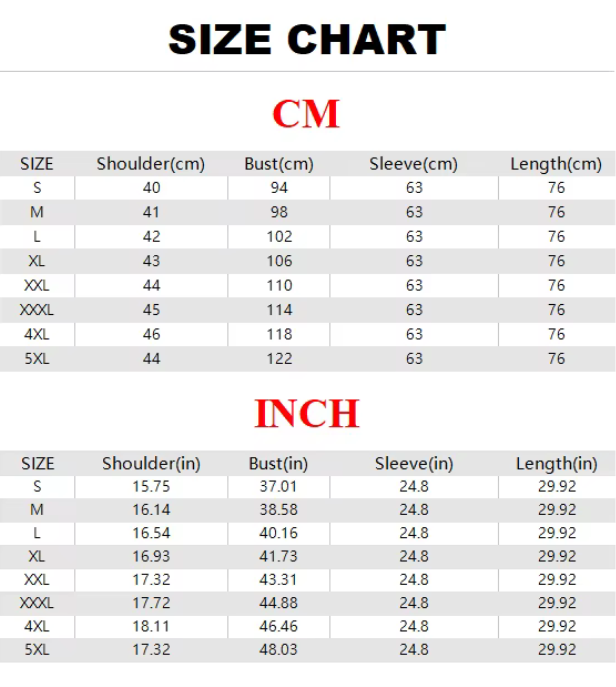 SIZE CHART

CM

| SIZE | Shoulder(cm) | Bust(cm) | Sleeve(cm) | Length(cm) |
|---|---|---|---|---|
| S | 40 | 94 | 63 | 76 |
| M | 41 | 98 | 63 | 76 |
| L | 42 | 102 | 63 | 76 |
| XL | 43 | 106 | 63 | 76 |
| XXL | 44 | 110 | 63 | 76 |
| XXXL | 45 | 114 | 63 | 76 |
| 4XL | 46 | 118 | 63 | 76 |
| 5XL | 44 | 122 | 63 | 76 |

INCH

| SIZE | Shoulder(in) | Bust(in) | Sleeve(in) | Length(in) |
|---|---|---|---|---|
| S | 15.75 | 37.01 | 24.8 | 29.92 |
| M | 16.14 | 38.58 | 24.8 | 29.92 |
| L | 16.54 | 40.16 | 24.8 | 29.92 |
| XL | 16.93 | 41.73 | 24.8 | 29.92 |
| XXL | 17.32 | 43.31 | 24.8 | 29.92 |
| XXXL | 17.72 | 44.88 | 24.8 | 29.92 |
| 4XL | 18.11 | 46.46 | 24.8 | 29.92 |
| 5XL | 17.32 | 48.03 | 24.8 | 29.92 |